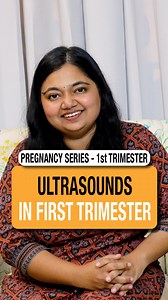 PREGNANCY SERIES - 1st TRIMESTER

ULTRASOUNDS
IN FIRST TRIMESTER